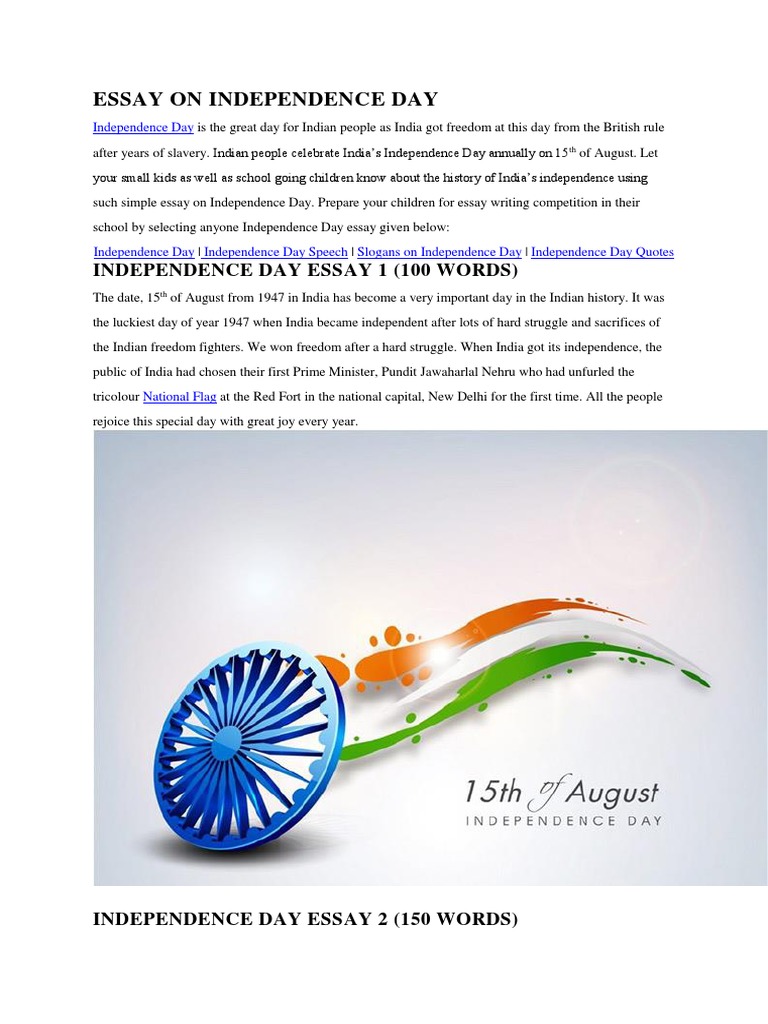 ESSAY ON INDEPENDENCE DAY

Independence Day is the great day for Indian people as India got freedom at this day from the British rule after years of slavery. Indian people celebrate India's Independence Day annually on 15$^{th}$ of August. Let your small kids as well as school going children know about the history of India's independence using such simple essay on Independence Day. Prepare your children for essay writing competition in their school by selecting anyone Independence Day essay given below:

Independence Day | Independence Day Speech | Slogans on Independence Day | Independence Day Quotes

INDEPENDENCE DAY ESSAY 1 (100 WORDS)

The date, 15$^{th}$ of August from 1947 in India has become a very important day in the Indian history. It was the luckiest day of year 1947 when India became independent after lots of hard struggle and sacrifices of the Indian freedom fighters. We won freedom after a hard struggle. When India got its independence, the public of India had chosen their first Prime Minister, Pundit Jawaharlal Nehru who had unfurled the tricolour National Flag at the Red Fort in the national capital, New Delhi for the first time. All the people rejoice this special day with great joy every year.

15th of August
INDEPENDENCE DAY

INDEPENDENCE DAY ESSAY 2 (150 WORDS)